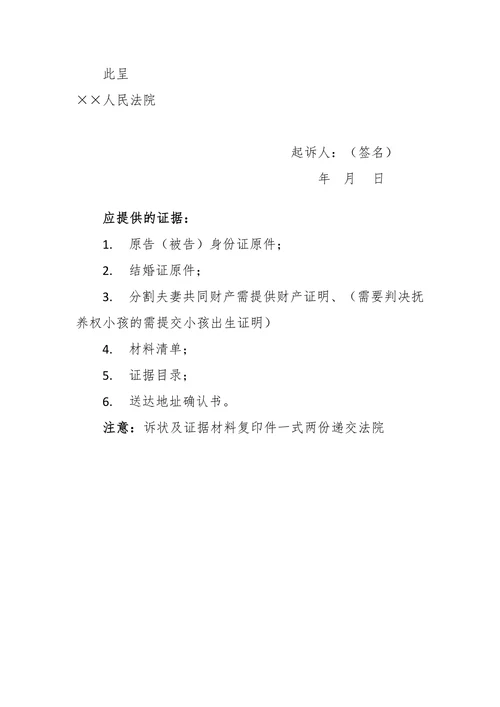 此呈

××人民法院

起诉人：（签名）

年 月 日

应提供的证据：

1. 原告（被告）身份证原件；

2. 结婚证原件；

3. 分割夫妻共同财产需提供财产证明、（需要判决抚养权小孩的需提交小孩出生证明）

4. 材料清单；

5. 证据目录；

6. 送达地址确认书。

注意：诉状及证据材料复印件一式两份递交法院